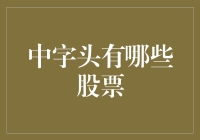 中字头有哪些股票